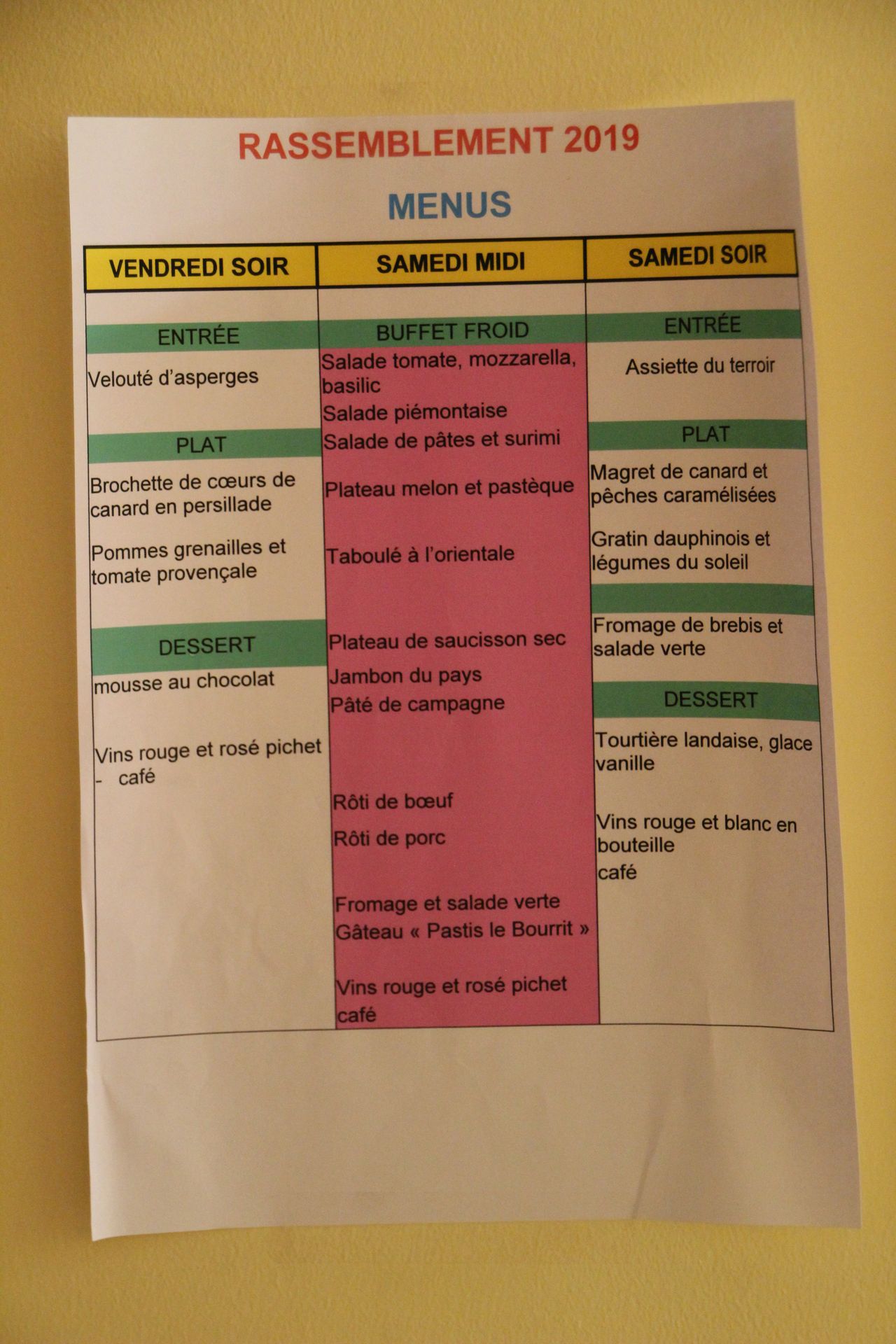 RASSEMBLEMENT 2019

MENUS

VENDREDI SOIR

ENTRÉE

Velouté d'asperges

PLAT

Brochette de cœurs de canard en persillade

Pommes grenailles et tomate provençale

DESSERT

mousse au chocolat

Vins rouge et rosé pichet
- café

SAMEDI MIDI

BUFFET FROID

Salade tomate, mozzarella, basilic

Salade piémontaise

Salade de pâtes et surimi

Plateau melon et pastèque

Taboulé à l'orientale

Plateau de saucisson sec

Jambon du pays

Pâté de campagne

Rôti de bœuf

Rôti de porc

Fromage et salade verte

Gâteau « Pastis le Bourrit »

Vins rouge et rosé pichet
café

SAMEDI SOIR

ENTRÉE

Assiette du terroir

PLAT

Magret de canard et pêches caramélisées

Gratin dauphinois et légumes du soleil

Fromage de brebis et salade verte

DESSERT

Tourtière landaise, glace vanille

Vins rouge et blanc en bouteille
café